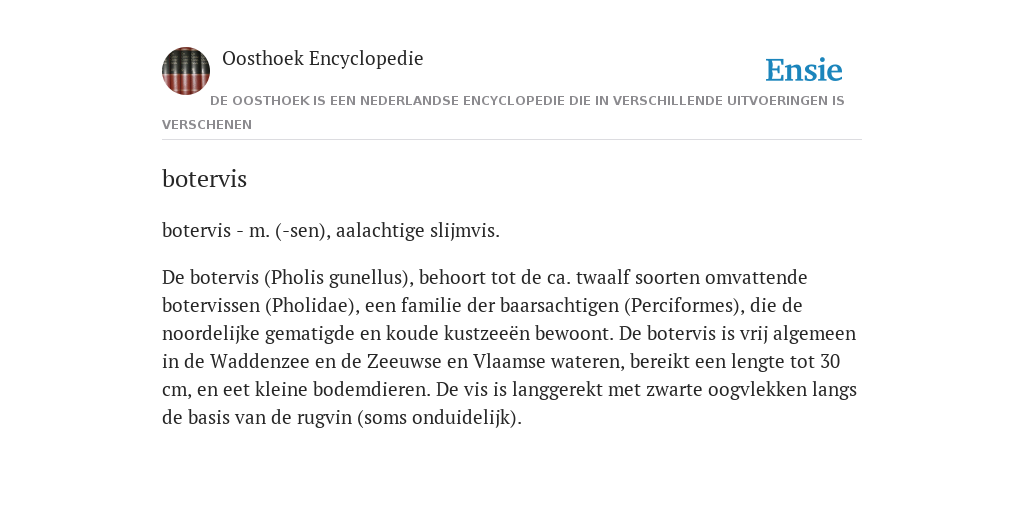 Oosthoek Encyclopedie

Ensie

DE OOSTHOEK IS EEN NEDERLANDSE ENCYCLOPEDIE DIE IN VERSCHILLENDE UITVOERINGEN IS VERSCHENEN

botervis

botervis - m. (-sen), aalachtige slijmvis.

De botervis (Pholis gunellus), behoort tot de ca. twaalf soorten omvattende botervissen (Pholidae), een familie der baarsachtigen (Perciformes), die de noordelijke gematigde en koude kustzeeën bewoont. De botervis is vrij algemeen in de Waddenzee en de Zeeuwse en Vlaamse wateren, bereikt een lengte tot 30 cm, en eet kleine bodemdieren. De vis is langgerekt met zwarte oogvlekken langs de basis van de rugvin (soms onduidelijk).